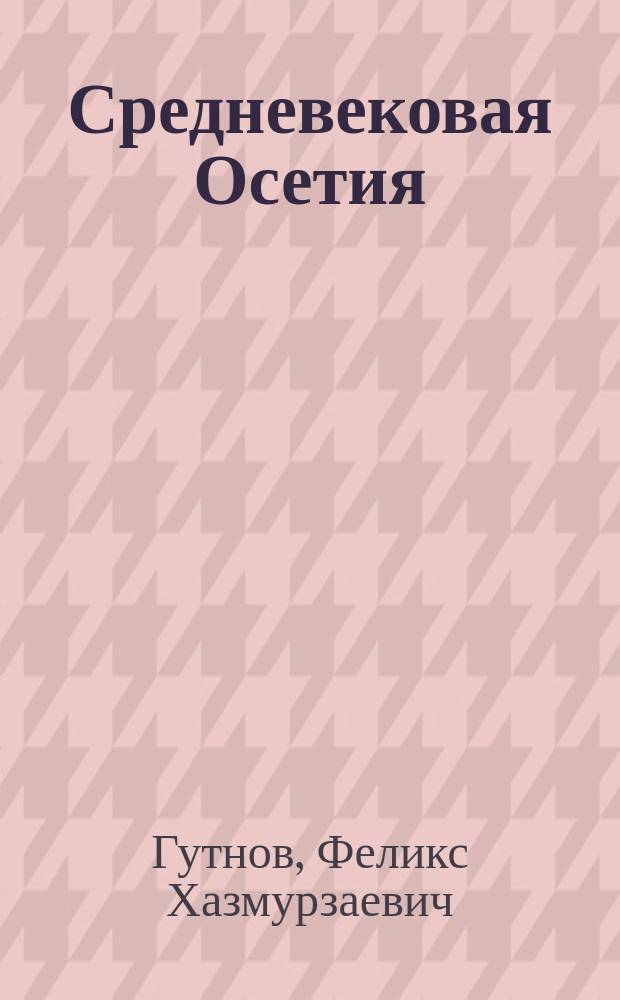 Средневековая Осетия

Гутнов, Феликс Хазмурзаевич